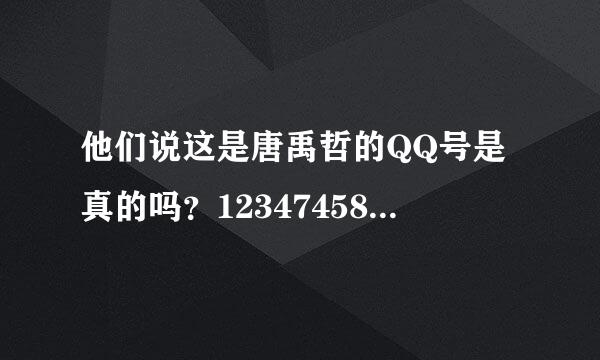 他们说这是唐禹哲的QQ号是真的吗？12347458...